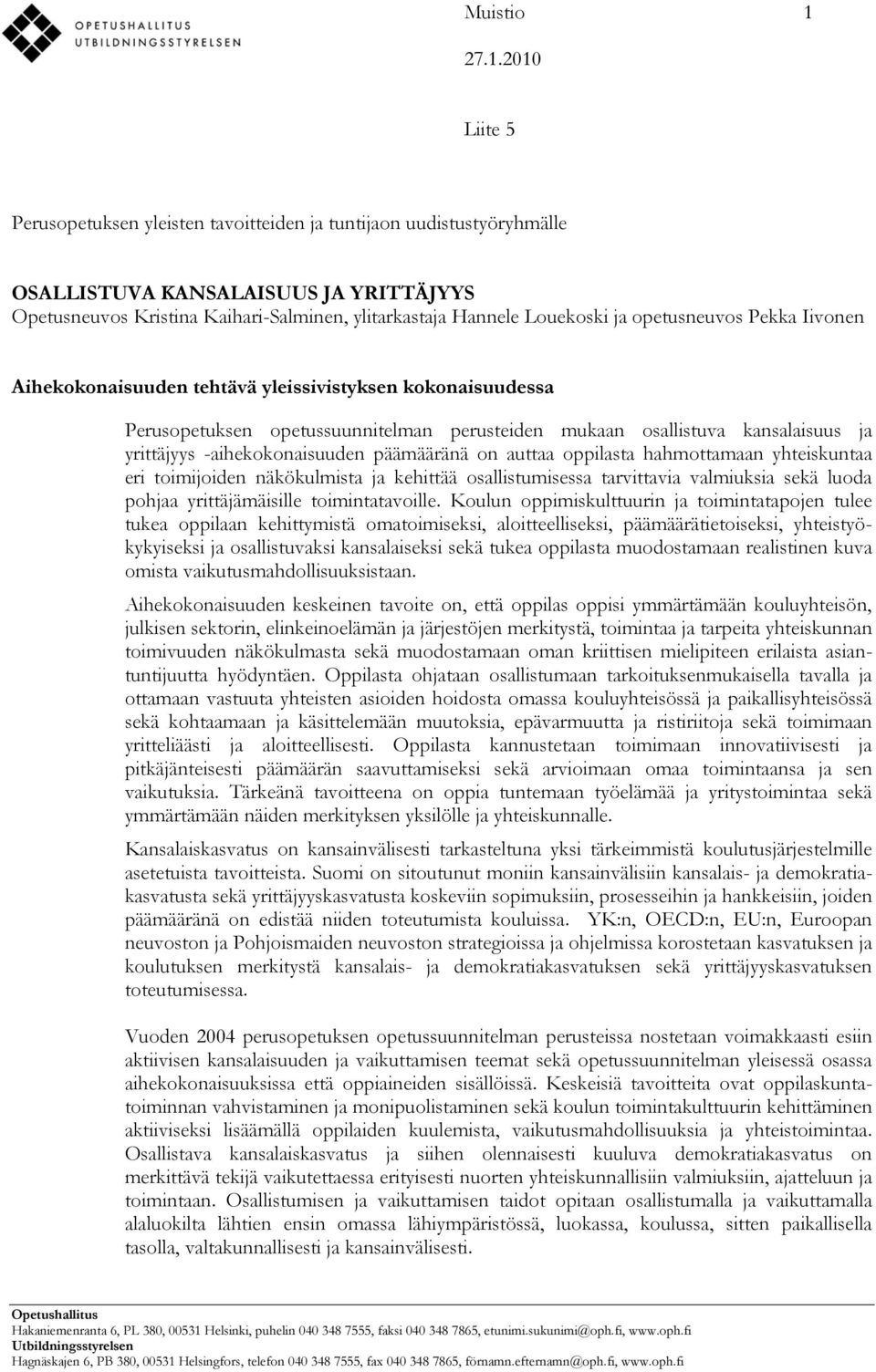 OPETUSHALLITUS
UTBILDNINGSSTYRELSEN

Muistio 1
27.1.2010

Liite 5

Perusopetuksen yleisten tavoitteiden ja tuntijaon uudistustyöryhmälle

OSALLISTUVA KANSALAISUUS JA YRITTÄJYYS
Opetusneuvos Kristina Kaihari-Salminen, ylitarkastaja Hannele Louekoski ja opetusneuvos Pekka Iivonen

Aihekokonaisuuden tehtävä yleissivistyksen kokonaisuudessa

Perusopetuksen opetussuunnitelman perusteiden mukaan osallistuva kansalaisuus ja yrittäjyys -aihekokonaisuuden päämääränä on auttaa oppilasta hahmottamaan yhteiskuntaa eri toimijoiden näkökulmista ja kehittää osallistumisessa tarvittavia valmiuksia sekä luoda pohjaa yrittäjämäisille toimintatavoille. Koulun oppimiskulttuurin ja toimintatapojen tulee tukea oppilaan kehittymistä omatoimiseksi, aloitteelliseksi, päämäärätietoiseksi, yhteistyökykyiseksi ja osallistuvaksi kansalaiseksi sekä tukea oppilasta muodostamaan realistinen kuva omista vaikutusmahdollisuuksistaan.

Aihekokonaisuuden keskeinen tavoite on, että oppilas oppisi ymmärtämään kouluyhteisön, julkisen sektorin, elinkeinoelämän ja järjestöjen merkitystä, toimintaa ja tarpeita yhteiskunnan toimivuuden näkökulmasta sekä muodostamaan oman kriittisen mielipiteen erilaista asiantuntijuutta hyödyntäen. Oppilasta ohjataan osallistumaan tarkoituksenmukaisella tavalla ja ottamaan vastuuta yhteisten asioiden hoidosta omassa kouluyhteisössä ja paikallisyhteisössä sekä kohtaamaan ja käsittelemään muutoksia, epävarmuutta ja ristiriitoja sekä toimimaan yritteliäästi ja aloitteellisesti. Oppilasta kannustetaan toimimaan innovatiivisesti ja pitkäjänteisesti päämäärän saavuttamiseksi sekä arvioimaan omaa toimintaansa ja sen vaikutuksia. Tärkeänä tavoitteena on oppia tuntemaan työelämää ja yritystoimintaa sekä ymmärtämään näiden merkityksen yksilölle ja yhteiskunnalle.

Kansalaiskasvatus on kansainvälisesti tarkasteltuna yksi tärkeimmistä koulutusjärjestelmille asetetuista tavoitteista. Suomi on sitoutunut moniin kansainvälisiin kansalais- ja demokratiakasvatusta sekä yrittäjyyskasvatusta koskeviin sopimuksiin, prosesseihin ja hankkeisiin, joiden päämääränä on edistää niiden toteutumista kouluissa. YK:n, OECD:n, EU:n, Euroopan neuvoston ja Pohjoismaiden neuvoston strategioissa ja ohjelmissa korostetaan kasvatuksen ja koulutuksen merkitystä kansalais- ja demokratiakasvatuksen sekä yrittäjyyskasvatuksen toteutumisessa.

Vuoden 2004 perusopetuksen opetussuunnitelman perusteissa nostetaan voimakkaasti esiin aktiivisen kansalaisuuden ja vaikuttamisen teemat sekä opetussuunnitelman yleisessä osassa aihekokonaisuuksissa että oppiaineiden sisällöissä. Keskeisiä tavoitteita ovat oppilaskuntatoiminnan vahvistaminen ja monipuolistaminen sekä koulun toimintakulttuurin kehittäminen aktiiviseksi lisäämällä oppilaiden kuulemista, vaikutusmahdollisuuksia ja yhteistoimintaa. Osallistava kansalaiskasvatus ja siihen olennaisesti kuuluva demokratiakasvatus on merkittävä tekijä vaikutettaessa erityisesti nuorten yhteiskunnallisiin valmiuksiin, ajatteluun ja toimintaan. Osallistumisen ja vaikuttamisen taidot opitaan osallistumalla ja vaikuttamalla alaluokilta lähtien ensin omassa lähiympäristössä, luokassa, koulussa, sitten paikallisella tasolla, valtakunnallisesti ja kansainvälisesti.

Opetushallitus
Hakaniemenranta 6, PL 380, 00531 Helsinki, puhelin 040 348 7555, faksi 040 348 7865, etunimi.sukunimi@oph.fi, www.oph.fi
Utbildningsstyrelsen
Hagnäskajen 6, PB 380, 00531 Helsingfors, telefon 040 348 7555, fax 040 348 7865, förnamn.efternamn@oph.fi, www.oph.fi